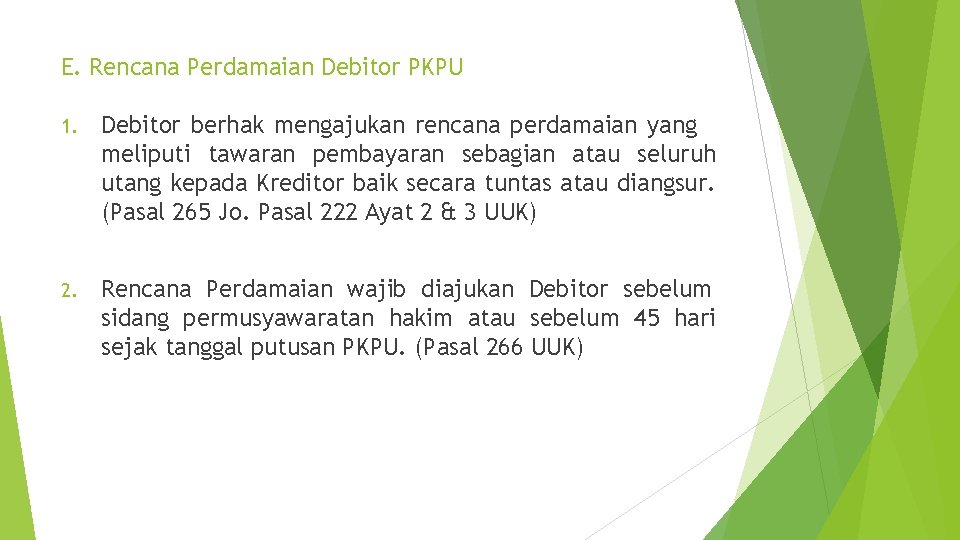 E. Rencana Perdamaian Debitor PKPU

1. Debitor berhak mengajukan rencana perdamaian yang meliputi tawaran pembayaran sebagian atau seluruh utang kepada Kreditor baik secara tuntas atau diangsur. (Pasal 265 Jo. Pasal 222 Ayat 2 & 3 UUK)

2. Rencana Perdamaian wajib diajukan Debitor sebelum sidang permusyawaratan hakim atau sebelum 45 hari sejak tanggal putusan PKPU. (Pasal 266 UUK)